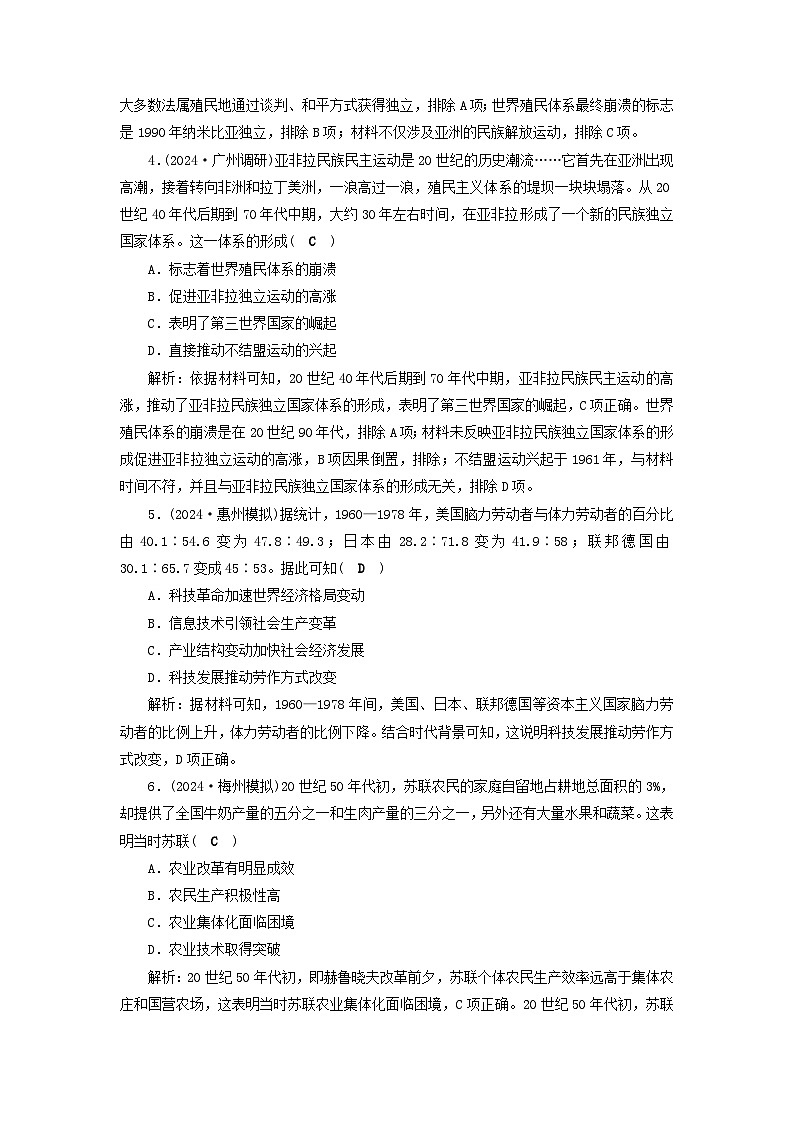 大多数法属殖民地通过谈判、和平方式获得独立，排除A项；世界殖民体系最终崩溃的标志是1990年纳米比亚独立，排除B项；材料不仅涉及亚洲的民族解放运动，排除C项。

4.(2024·广州调研)亚非拉民族民主运动是20世纪的历史潮流……它首先在亚洲出现高潮，接着转向非洲和拉丁美洲，一浪高过一浪，殖民主义体系的堤坝一块块塌落。从20世纪40年代后期到70年代中期，大约30年左右时间，在亚非拉形成了一个新的民族独立国家体系。这一体系的形成（ C ）

A．标志着世界殖民体系的崩溃

B．促进亚非拉独立运动的高涨

C．表明了第三世界国家的崛起

D．直接推动不结盟运动的兴起

解析：依据材料可知，20世纪40年代后期到70年代中期，亚非拉民族民主运动的高涨，推动了亚非拉民族独立国家体系的形成，表明了第三世界国家的崛起，C项正确。世界殖民体系的崩溃是在20世纪90年代，排除A项；材料未反映亚非拉民族独立国家体系的形成促进亚非拉独立运动的高涨，B项因果倒置，排除；不结盟运动兴起于1961年，与材料时间不符，并且与亚非拉民族独立国家体系的形成无关，排除D项。

5．(2024·惠州模拟)据统计，1960—1978年，美国脑力劳动者与体力劳动者的百分比由40.1∶54.6变为47.8∶49.3；日本由28.2∶71.8变为41.9∶58；联邦德国由30.1∶65.7变成45∶53。据此可知（ D ）

A．科技革命加速世界经济格局变动

B．信息技术引领社会生产变革

C．产业结构变动加快社会经济发展

D．科技发展推动劳作方式改变

解析：据材料可知，1960—1978年间，美国、日本、联邦德国等资本主义国家脑力劳动者的比例上升，体力劳动者的比例下降。结合时代背景可知，这说明科技发展推动劳作方式改变，D项正确。

6．(2024·梅州模拟)20世纪50年代初，苏联农民的家庭自留地占耕地总面积的3%，却提供了全国牛奶产量的五分之一和生肉产量的三分之一，另外还有大量水果和蔬菜。这表明当时苏联（ C ）

A．农业改革有明显成效

B．农民生产积极性高

C．农业集体化面临困境

D．农业技术取得突破

解析：20世纪50年代初，即赫鲁晓夫改革前夕，苏联个体农民生产效率远高于集体农庄和国营农场，这表明当时苏联农业集体化面临困境，C项正确。20世纪50年代初，苏联